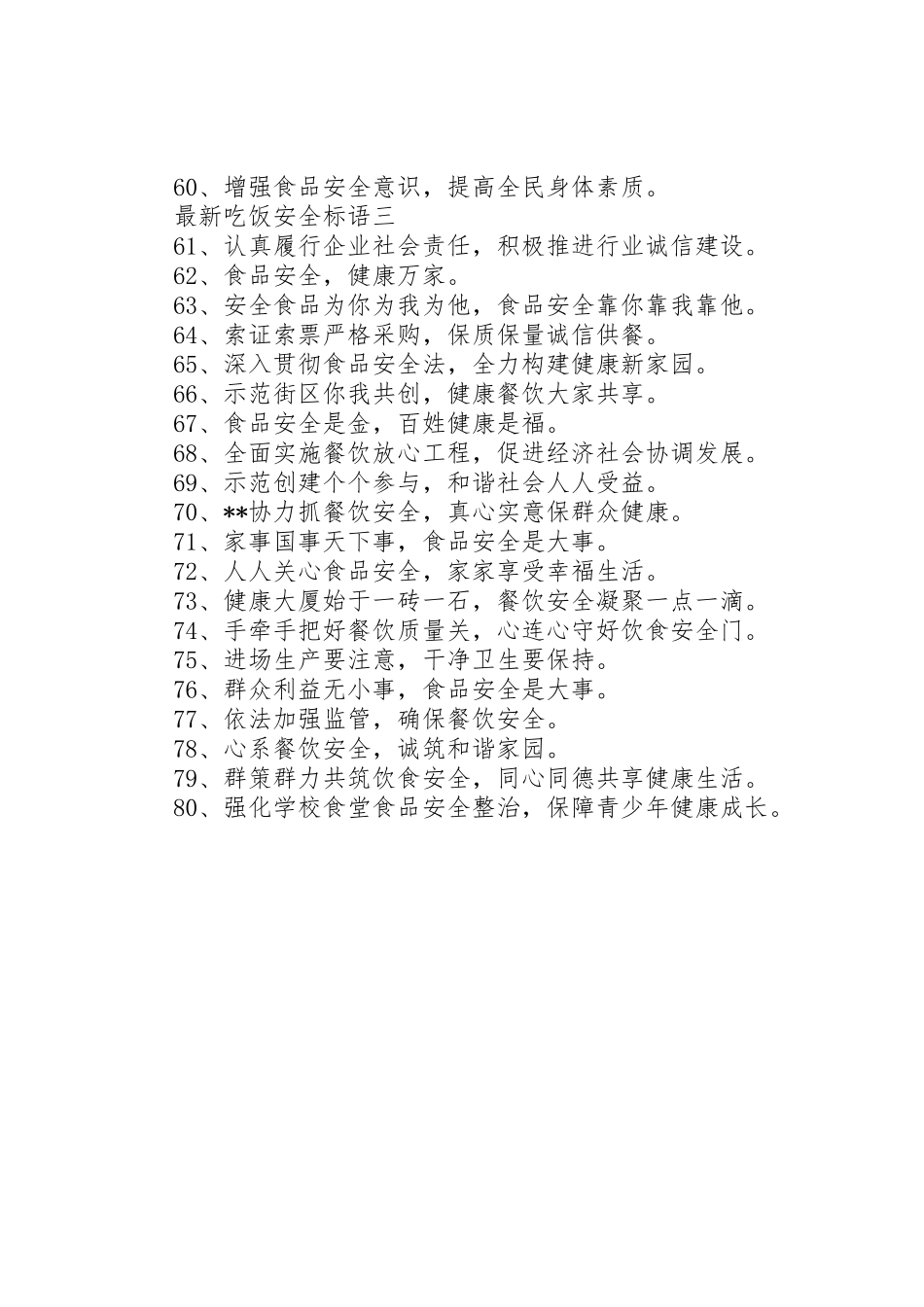 60、增强食品安全意识，提高全民身体素质。
最新吃饭安全标语三
61、认真履行企业社会责任，积极推进行业诚信建设。
62、食品安全，健康万家。
63、安全食品为你为我为他，食品安全靠你靠我靠他。
64、索证索票严格采购，保质保量诚信供餐。
65、深入贯彻食品安全法，全力构建健康新家园。
66、示范街区你我共创，健康餐饮大家共享。
67、食品安全是金，百姓健康是福。
68、全面实施餐饮放心工程，促进经济社会协调发展。
69、示范创建个个参与，和谐社会人人受益。
70、**协力抓餐饮安全，真心实意保群众健康。
71、家事国事天下事，食品安全是大事。
72、人人关心食品安全，家家享受幸福生活。
73、健康大厦始于一砖一石，餐饮安全凝聚一点一滴。
74、手牵手把好餐饮质量关，心连心守好饮食安全门。
75、进场生产要注意，干净卫生要保持。
76、群众利益无小事，食品安全是大事。
77、依法加强监管，确保餐饮安全。
78、心系餐饮安全，诚筑和谐家园。
79、群策群力共筑饮食安全，同心同德共享健康生活。
80、强化学校食堂食品安全整治，保障青少年健康成长。